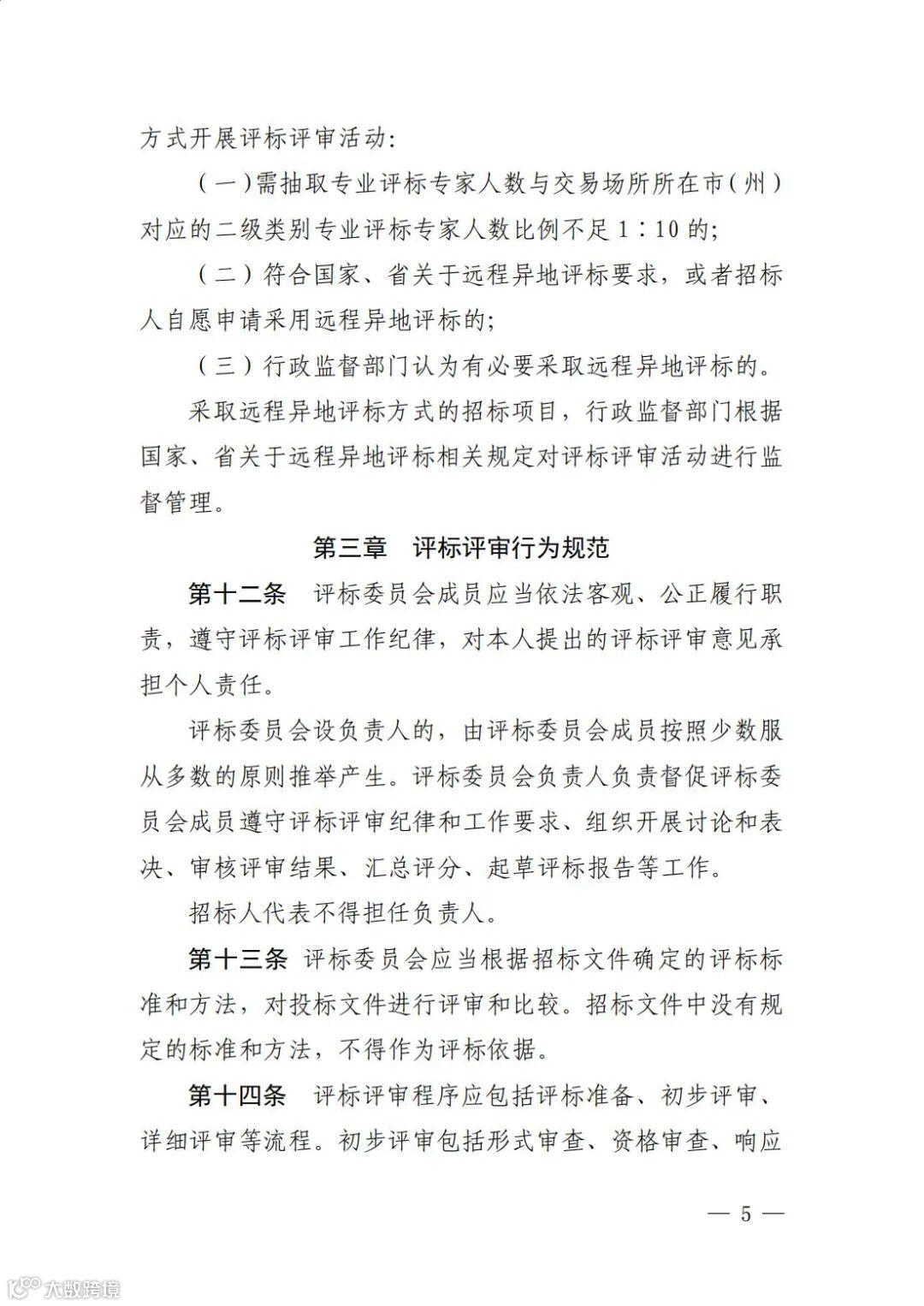 方式开展评标评审活动：

（一）需抽取专业评标专家人数与交易场所所在市（州）对应的二级类别专业评标专家人数比例不足1∶10的；

（二）符合国家、省关于远程异地评标要求，或者招标人自愿申请采用远程异地评标的；

（三）行政监督部门认为有必要采取远程异地评标的。

采取远程异地评标方式的招标项目，行政监督部门根据国家、省关于远程异地评标相关规定对评标评审活动进行监督管理。

第三章　评标评审行为规范

第十二条　评标委员会成员应当依法客观、公正履行职责，遵守评标评审工作纪律，对本人提出的评标评审意见承担个人责任。

评标委员会设负责人的，由评标委员会成员按照少数服从多数的原则推举产生。评标委员会负责人负责督促评标委员会成员遵守评标评审纪律和工作要求、组织开展讨论和表决、审核评审结果、汇总评分、起草评标报告等工作。

招标人代表不得担任负责人。

第十三条　评标委员会应当根据招标文件确定的评标标准和方法，对投标文件进行评审和比较。招标文件中没有规定的标准和方法，不得作为评标依据。

第十四条　评标评审程序应包括评标准备、初步评审、详细评审等流程。初步评审包括形式审查、资格审查、响应

— 5 —

大数跨境